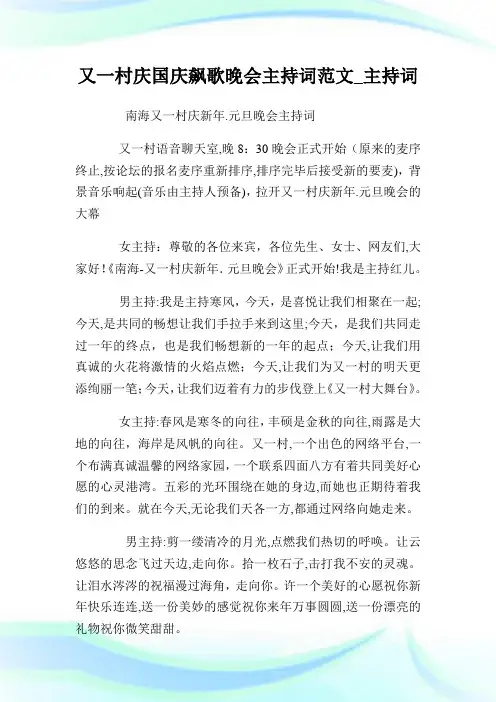 又一村庆国庆飙歌晚会主持词范文_主持词

南海又一村庆新年.元旦晚会主持词

又一村语音聊天室,晚 8：30 晚会正式开始（原来的麦序终止,按论坛的报名麦序重新排序,排序完毕后接受新的要麦），背景音乐响起(音乐由主持人预备)，拉开又一村庆新年.元旦晚会的大幕

女主持：尊敬的各位来宾，各位先生、女士、网友们,大家好!《南海-又一村庆新年. 元旦晚会》正式开始!我是主持红儿。

男主持:我是主持寒风，今天，是喜悦让我们相聚在一起;今天,是共同的畅想让我们手拉手来到这里;今天，是我们共同走过一年的终点，也是我们畅想新的一年的起点；今天,让我们用真诚的火花将激情的火焰点燃；今天,让我们为又一村的明天更添绚丽一笔;今天，让我们迈着有力的步伐登上《又一村大舞台》。

女主持:春风是寒冬的向往，丰硕是金秋的向往,雨露是大地的向往，海岸是风帆的向往。又一村,一个出色的网络平台,一个布满真诚温馨的网络家园，一个联系四面八方有着共同美好心愿的心灵港湾。五彩的光环围绕在她的身边,而她也正期待着我们的到来。就在今天,无论我们天各一方,都通过网络向她走来。

男主持:剪一缕清冷的月光,点燃我们热切的呼唤。让云悠悠的思念飞过天边,走向你。拾一枚石子,击打我不安的灵魂。让泪水涔涔的祝福漫过海角，走向你。许一个美好的心愿祝你新年快乐连连,送一份美妙的感觉祝你来年万事圆圆,送一份漂亮的礼物祝你微笑甜甜。